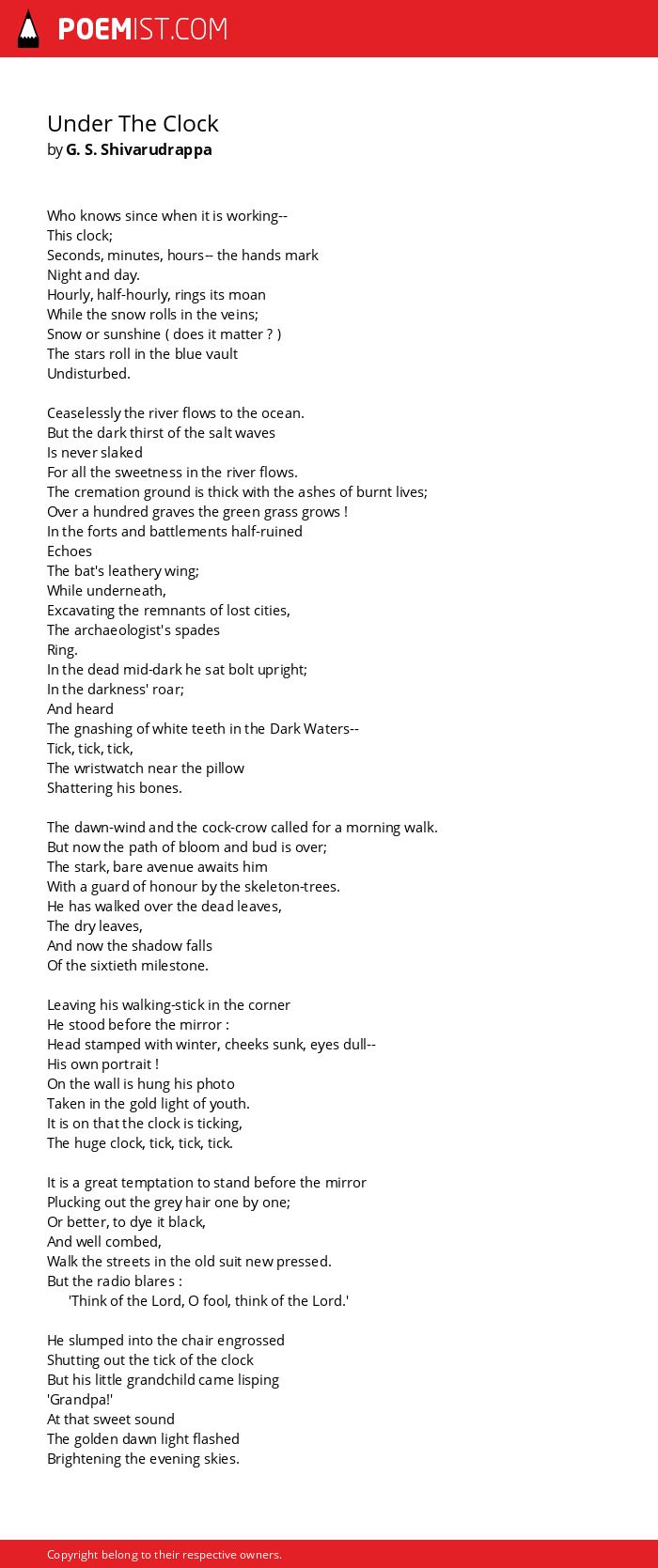 POEMIST.COM

Under The Clock
by G. S. Shivarudrappa

Who knows since when it is working--
This clock;
Seconds, minutes, hours-- the hands mark
Night and day.
Hourly, half-hourly, rings its moan
While the snow rolls in the veins;
Snow or sunshine ( does it matter ? )
The stars roll in the blue vault
Undisturbed.

Ceaselessly the river flows to the ocean.
But the dark thirst of the salt waves
Is never slaked
For all the sweetness in the river flows.
The cremation ground is thick with the ashes of burnt lives;
Over a hundred graves the green grass grows !
In the forts and battlements half-ruined
Echoes
The bat's leathery wing;
While underneath,
Excavating the remnants of lost cities,
The archaeologist's spades
Ring.
In the dead mid-dark he sat bolt upright;
In the darkness' roar;
And heard
The gnashing of white teeth in the Dark Waters--
Tick, tick, tick,
The wristwatch near the pillow
Shattering his bones.

The dawn-wind and the cock-crow called for a morning walk.
But now the path of bloom and bud is over;
The stark, bare avenue awaits him
With a guard of honour by the skeleton-trees.
He has walked over the dead leaves,
The dry leaves,
And now the shadow falls
Of the sixtieth milestone.

Leaving his walking-stick in the corner
He stood before the mirror :
Head stamped with winter, cheeks sunk, eyes dull--
His own portrait !
On the wall is hung his photo
Taken in the gold light of youth.
It is on that the clock is ticking,
The huge clock, tick, tick, tick.

It is a great temptation to stand before the mirror
Plucking out the grey hair one by one;
Or better, to dye it black,
And well combed,
Walk the streets in the old suit new pressed.
But the radio blares :
'Think of the Lord, O fool, think of the Lord.'

He slumped into the chair engrossed
Shutting out the tick of the clock
But his little grandchild came lisping
'Grandpa!'
At that sweet sound
The golden dawn light flashed
Brightening the evening skies.

Copyright belong to their respective owners.